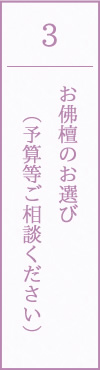 3

お佛檀のお選び
（予算等ご相談ください）